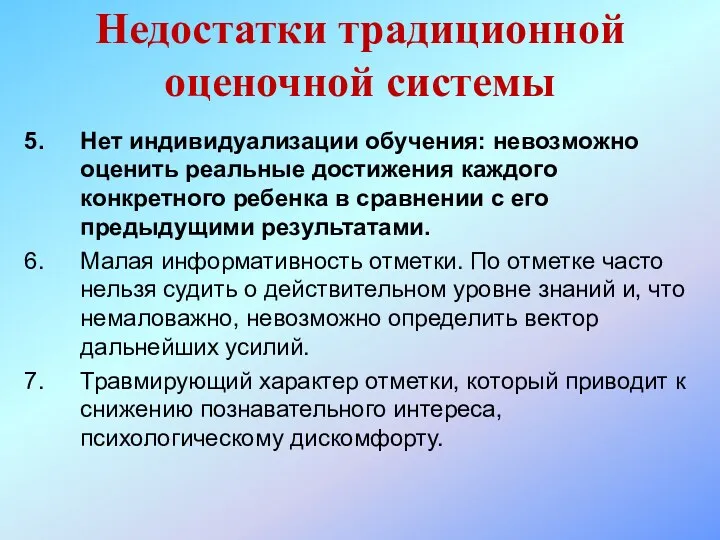 Недостатки традиционной оценочной системы

5. Нет индивидуализации обучения: невозможно оценить реальные достижения каждого конкретного ребенка в сравнении с его предыдущими результатами.

6. Малая информативность отметки. По отметке часто нельзя судить о действительном уровне знаний и, что немаловажно, невозможно определить вектор дальнейших усилий.

7. Травмирующий характер отметки, который приводит к снижению познавательного интереса, психологическому дискомфорту.